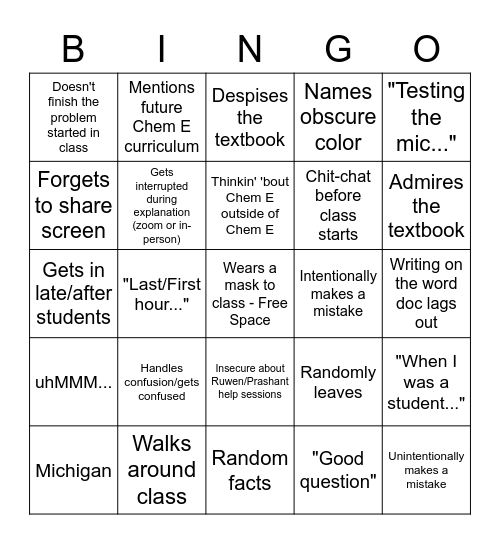 | B | I | N | G | O |
|---|---|---|---|---|
| Doesn't finish the problem started in class | Mentions future Chem E curriculum | Despises the textbook | Names obscure color | "Testing the mic..." |
| Forgets to share screen | Gets interrupted during explanation (zoom or in-person) | Thinkin' 'bout Chem E outside of Chem E | Chit-chat before class starts | Admires the textbook |
| Gets in late/after students | "Last/First hour..." | Wears a mask to class - Free Space | Intentionally makes a mistake | Writing on the word doc lags out |
| uhMMM... | Handles confusion/gets confused | Insecure about Ruwen/Prashant help sessions | Randomly leaves | "When I was a student..." |
| Michigan | Walks around class | Random facts | "Good question" | Unintentionally makes a mistake |